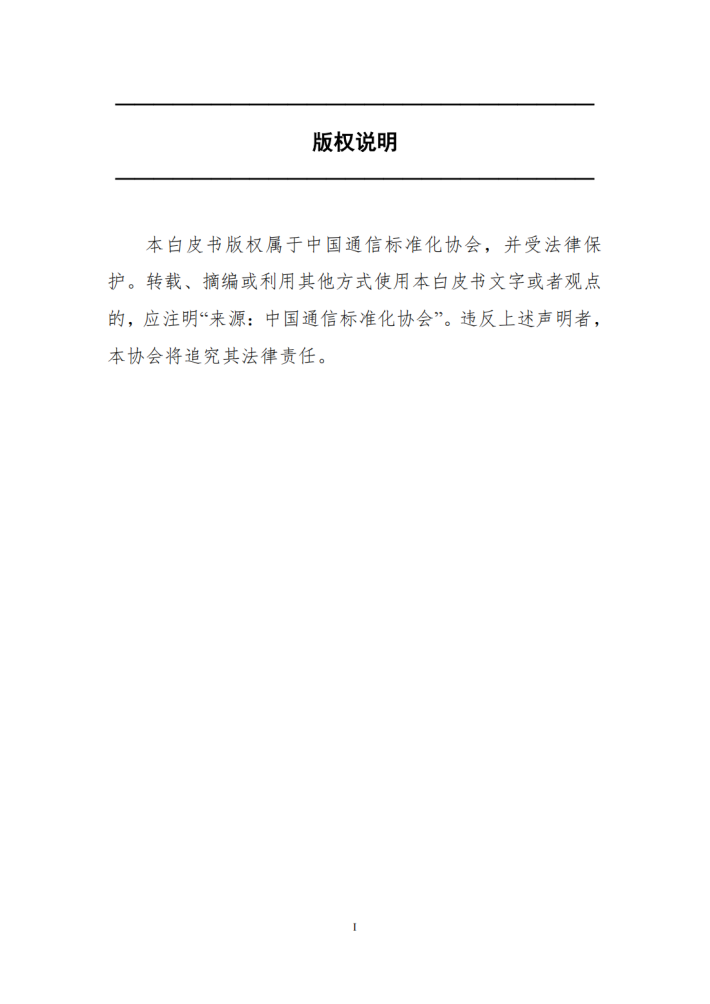 版权说明

本白皮书版权属于中国通信标准化协会，并受法律保护。转载、摘编或利用其他方式使用本白皮书文字或者观点的，应注明“来源：中国通信标准化协会”。违反上述声明者，本协会将追究其法律责任。

I